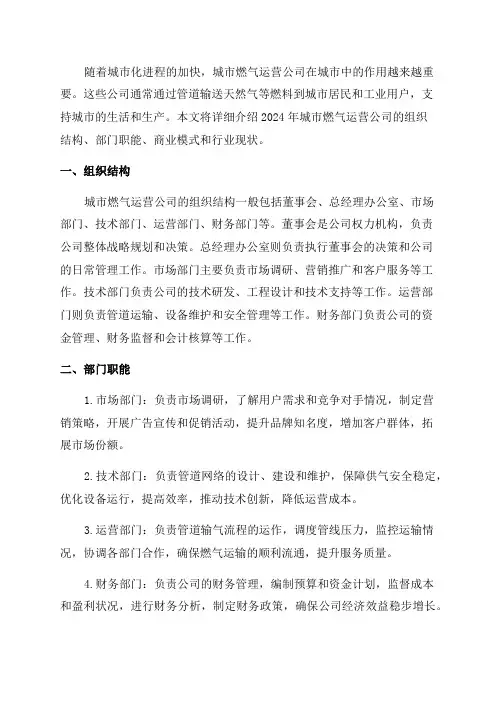 随着城市化进程的加快，城市燃气运营公司在城市中的作用越来越重要。这些公司通常通过管道输送天然气等燃料到城市居民和工业用户，支持城市的生活和生产。本文将详细介绍 2024 年城市燃气运营公司的组织结构、部门职能、商业模式和行业现状。

一、组织结构

城市燃气运营公司的组织结构一般包括董事会、总经理办公室、市场部门、技术部门、运营部门、财务部门等。董事会是公司权力机构，负责公司整体战略规划和决策。总经理办公室则负责执行董事会的决策和公司的日常管理工作。市场部门主要负责市场调研、营销推广和客户服务等工作。技术部门负责公司的技术研发、工程设计和技术支持等工作。运营部门则负责管道运输、设备维护和安全管理等工作。财务部门负责公司的资金管理、财务监督和会计核算等工作。

二、部门职能

1. 市场部门：负责市场调研，了解用户需求和竞争对手情况，制定营销策略，开展广告宣传和促销活动，提升品牌知名度，增加客户群体，拓展市场份额。

2. 技术部门：负责管道网络的设计、建设和维护，保障供气安全稳定，优化设备运行，提高效率，推动技术创新，降低运营成本。

3. 运营部门：负责管道输气流程的运作，调度管线压力，监控运输情况，协调各部门合作，确保燃气运输的顺利流通，提升服务质量。

4. 财务部门：负责公司的财务管理，编制预算和资金计划，监督成本和盈利状况，进行财务分析，制定财务政策，确保公司经济效益稳步增长。